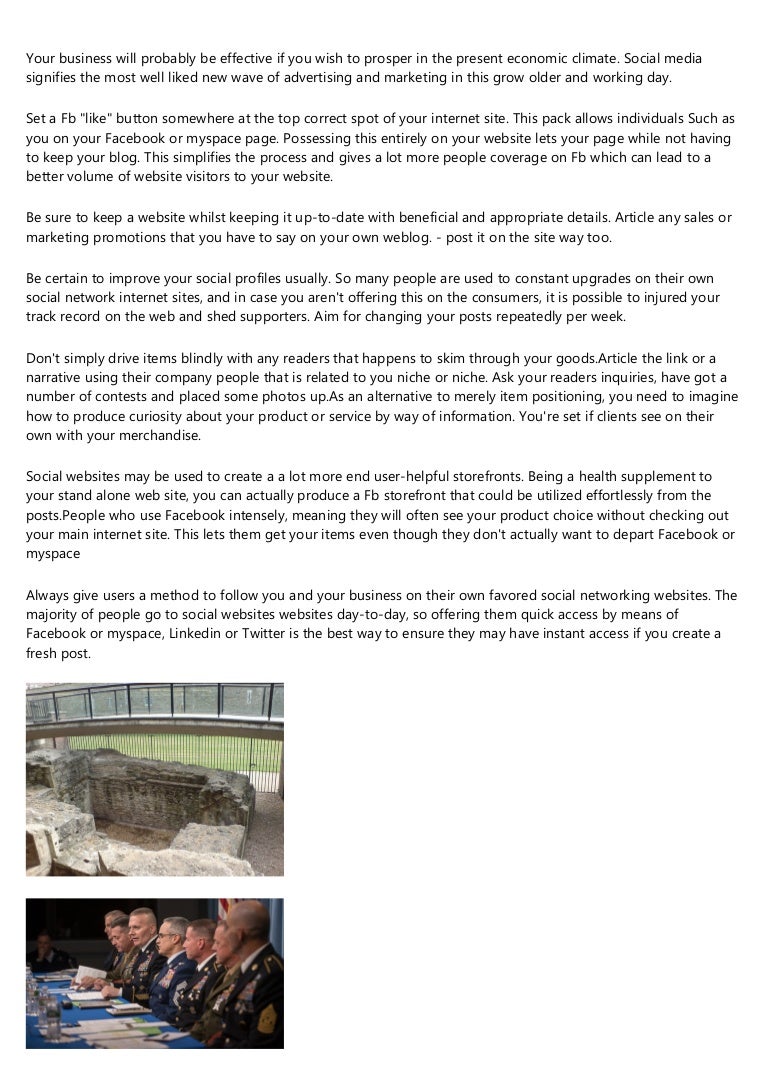 Your business will probably be effective if you wish to prosper in the present economic climate. Social media signifies the most well liked new wave of advertising and marketing in this grow older and working day.

Set a Fb "like" button somewhere at the top correct spot of your internet site. This pack allows individuals Such as you on your Facebook or myspace page. Possessing this entirely on your website lets your page while not having to keep your blog. This simplifies the process and gives a lot more people coverage on Fb which can lead to a better volume of website visitors to your website.

Be sure to keep a website whilst keeping it up-to-date with beneficial and appropriate details. Article any sales or marketing promotions that you have to say on your own weblog. - post it on the site way too.

Be certain to improve your social profiles usually. So many people are used to constant upgrades on their own social network internet sites, and in case you aren't offering this on the consumers, it is possible to injured your track record on the web and shed supporters. Aim for changing your posts repeatedly per week.

Don't simply drive items blindly with any readers that happens to skim through your goods.Article the link or a narrative using their company people that is related to you niche or niche. Ask your readers inquiries, have got a number of contests and placed some photos up.As an alternative to merely item positioning, you need to imagine how to produce curiosity about your product or service by way of information. You're set if clients see on their own with your merchandise.

Social websites may be used to create a a lot more end user-helpful storefronts. Being a health supplement to your stand alone web site, you can actually produce a Fb storefront that could be utilized effortlessly from the posts.People who use Facebook intensely, meaning they will often see your product choice without checking out your main internet site. This lets them get your items even though they don't actually want to depart Facebook or myspace

Always give users a method to follow you and your business on their own favored social networking websites. The majority of people go to social websites websites day-to-day, so offering them quick access by means of Facebook or myspace, Linkedin or Twitter is the best way to ensure they may have instant access if you create a fresh post.